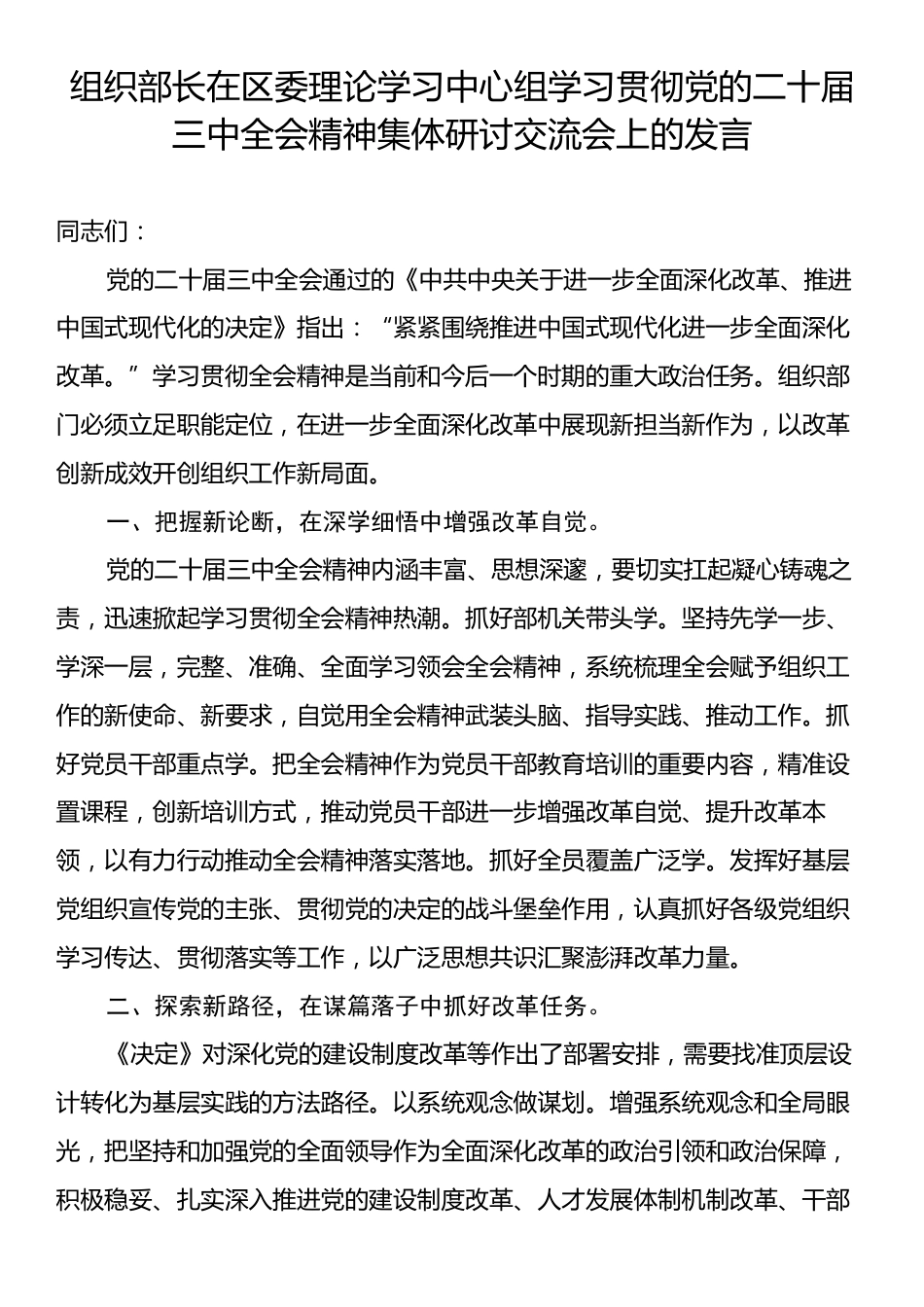 组织部长在区委理论学习中心组学习贯彻党的二十届三中全会精神集体研讨交流会上的发言

同志们：

党的二十届三中全会通过的《中共中央关于进一步全面深化改革、推进中国式现代化的决定》指出：“紧紧围绕推进中国式现代化进一步全面深化改革。”学习贯彻全会精神是当前和今后一个时期的重大政治任务。组织部门必须立足职能定位，在进一步全面深化改革中展现新担当新作为，以改革创新成效开创组织工作新局面。

一、把握新论断，在深学细悟中增强改革自觉。

党的二十届三中全会精神内涵丰富、思想深邃，要切实扛起凝心铸魂之责，迅速掀起学习贯彻全会精神热潮。抓好部机关带头学。坚持先学一步、学深一层，完整、准确、全面学习领会全会精神，系统梳理全会赋予组织工作的新使命、新要求，自觉用全会精神武装头脑、指导实践、推动工作。抓好党员干部重点学。把全会精神作为党员干部教育培训的重要内容，精准设置课程，创新培训方式，推动党员干部进一步增强改革自觉、提升改革本领，以有力行动推动全会精神落实落地。抓好全员覆盖广泛学。发挥好基层党组织宣传党的主张、贯彻党的决定的战斗堡垒作用，认真抓好各级党组织学习传达、贯彻落实等工作，以广泛思想共识汇聚澎湃改革力量。

二、探索新路径，在谋篇落子中抓好改革任务。

《决定》对深化党的建设制度改革等作出了部署安排，需要找准顶层设计转化为基层实践的方法路径。以系统观念做谋划。增强系统观念和全局眼光，把坚持和加强党的全面领导作为全面深化改革的政治引领和政治保障，积极稳妥、扎实深入推进党的建设制度改革、人才发展体制机制改革、干部